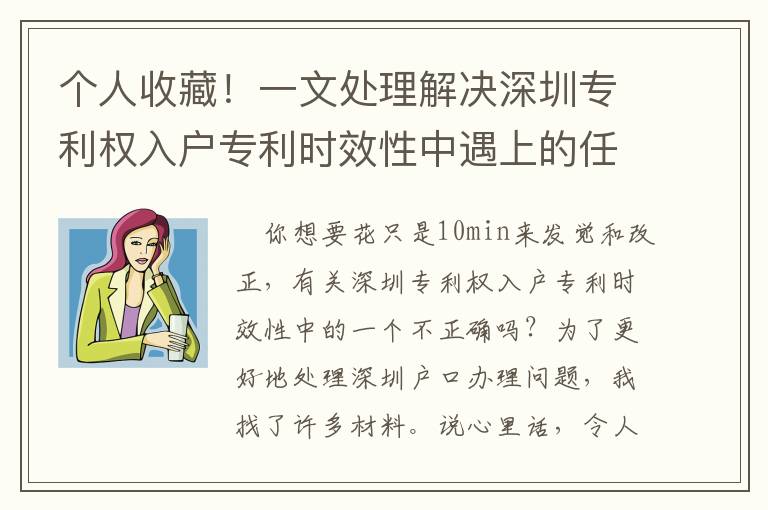 个人收藏！一文处理解决深圳专利权入户专利时效性中遇上的任

你想要花只是10min来发觉和改正，有关深圳专利权入户专利时效性中的一个不正确吗？为了更好地处理深圳户口办理问题，我找了许多材料。说心里话，令人